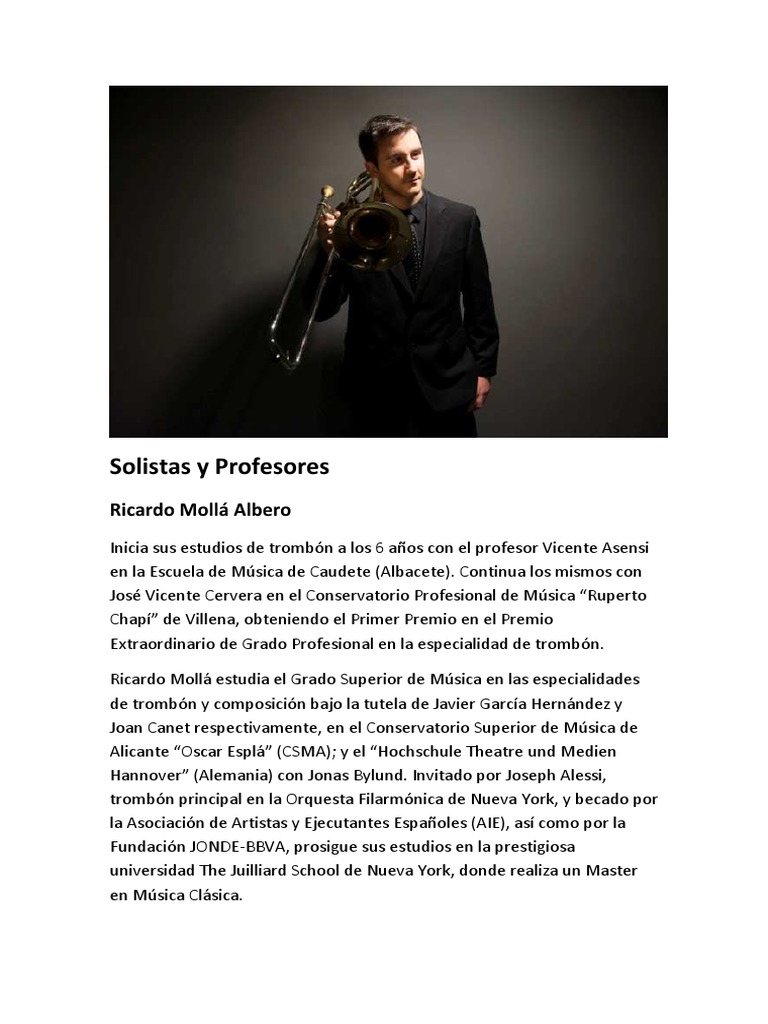 Solistas y Profesores

Ricardo Mollá Albero

Inicia sus estudios de trombón a los 6 años con el profesor Vicente Asensi en la Escuela de Música de Caudete (Albacete). Continua los mismos con José Vicente Cervera en el Conservatorio Profesional de Música “Ruperto Chapí” de Villena, obteniendo el Primer Premio en el Premio Extraordinario de Grado Profesional en la especialidad de trombón.

Ricardo Mollá estudia el Grado Superior de Música en las especialidades de trombón y composición bajo la tutela de Javier García Hernández y Joan Canet respectivamente, en el Conservatorio Superior de Música de Alicante “Oscar Esplá” (CSMA); y el “Hochschule Theatre und Medien Hannover” (Alemania) con Jonas Bylund. Invitado por Joseph Alessi, trombón principal en la Orquesta Filarmónica de Nueva York, y becado por la Asociación de Artistas y Ejecutantes Españoles (AIE), así como por la Fundación JONDE-BBVA, prosigue sus estudios en la prestigiosa universidad The Juilliard School de Nueva York, donde realiza un Master en Música Clásica.